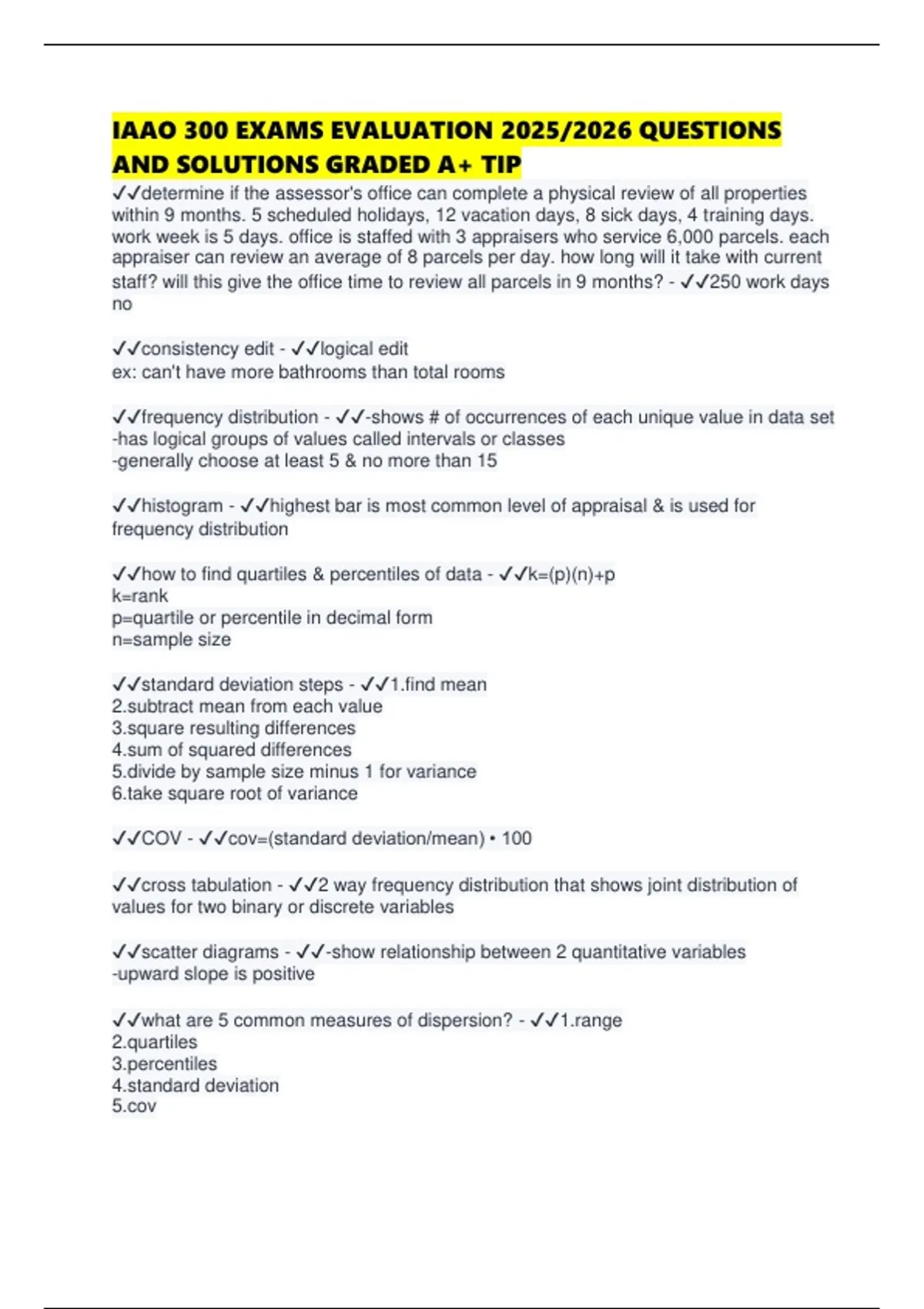 IAAO 300 EXAMS EVALUATION 2025/2026 QUESTIONS AND SOLUTIONS GRADED A+ TIP

✓✓determine if the assessor's office can complete a physical review of all properties within 9 months. 5 scheduled holidays, 12 vacation days, 8 sick days, 4 training days. work week is 5 days. office is staffed with 3 appraisers who service 6,000 parcels. each appraiser can review an average of 8 parcels per day. how long will it take with current staff? will this give the office time to review all parcels in 9 months? - ✓✓250 work days no

✓✓consistency edit - ✓✓logical edit
ex: can't have more bathrooms than total rooms

✓✓frequency distribution - ✓✓-shows # of occurrences of each unique value in data set
-has logical groups of values called intervals or classes
-generally choose at least 5 & no more than 15

✓✓histogram - ✓✓highest bar is most common level of appraisal & is used for frequency distribution

✓✓how to find quartiles & percentiles of data - ✓✓k=(p)(n)+p
k=rank
p=quartile or percentile in decimal form
n=sample size

✓✓standard deviation steps - ✓✓1.find mean
2.subtract mean from each value
3.square resulting differences
4.sum of squared differences
5.divide by sample size minus 1 for variance
6.take square root of variance

✓✓COV - ✓✓cov=(standard deviation/mean) • 100

✓✓cross tabulation - ✓✓2 way frequency distribution that shows joint distribution of values for two binary or discrete variables

✓✓scatter diagrams - ✓✓-show relationship between 2 quantitative variables
-upward slope is positive

✓✓what are 5 common measures of dispersion? - ✓✓1.range
2.quartiles
3.percentiles
4.standard deviation
5.cov